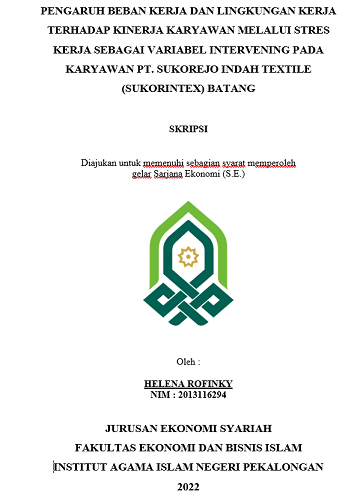 PENGARUH BEBAN KERJA DAN LINGKUNGAN KERJA TERHADAP KINERJA KARYAWAN MELALUI STRES KERJA SEBAGAI VARIABEL INTERVENING PADA KARYAWAN PT. SUKOREJO INDAH TEXTILE (SUKORINTEX) BATANG

SKRIPSI

Diajukan untuk memenuhi sebagian syarat memperoleh gelar Sarjana Ekonomi (S.E.)

Oleh :

HELENA ROFINKY
NIM : 2013116294

JURUSAN EKONOMI SYARIAH
FAKULTAS EKONOMI DAN BISNIS ISLAM
INSTITUT AGAMA ISLAM NEGERI PEKALONGAN
2022